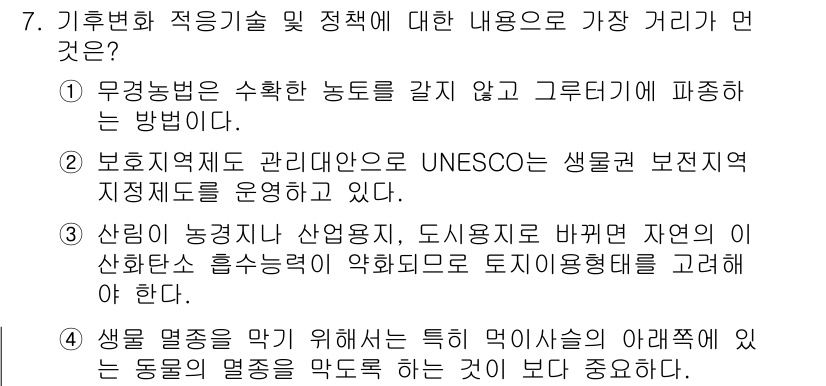 7. 기후변화 적응기술 및 정책에 대한 내용으로 가장 거리가 먼 것은?

① 무경농법은 수확한 농토를 갈지 않고 그루터기에 파종하는 방법이다.

② 보호지역제도 관리대안으로 UNESCO는 생물권 보전지역 지정제도를 운영하고 있다.

③ 산림이 농경지나 산업용지, 도시용지로 바뀌면 자연의 이산화탄소 흡수능력이 약화되므로 토지이용형태를 고려해야 한다.

④ 생물 멸종을 막기 위해서는 특히 먹이사슬의 아래쪽에 있는 동물의 멸종을 막도록 하는 것이 보다 중요하다.